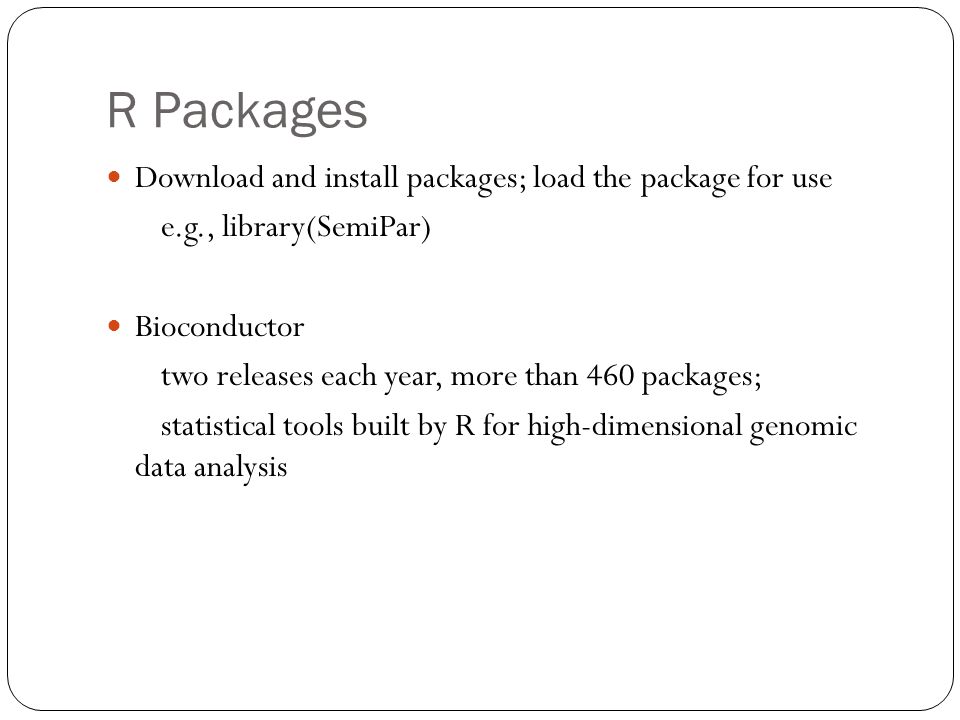 R Packages

Download and install packages; load the package for use
e.g., library(SemiPar)

Bioconductor
two releases each year, more than 460 packages;
statistical tools built by R for high-dimensional genomic data analysis